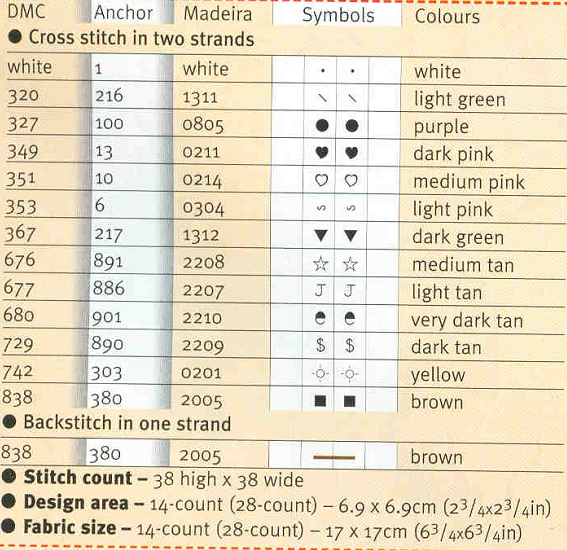 | DMC | Anchor | Madeira | Symbols | Colours |
|---|---|---|---|---|
| ● Cross stitch in two strands | | | | |
| white | 1 | white | · · | white |
| 320 | 216 | 1311 | \ \ | light green |
| 327 | 100 | 0805 | ● ● | purple |
| 349 | 13 | 0211 | ♥ ♥ | dark pink |
| 351 | 10 | 0214 | ♡ ♡ | medium pink |
| 353 | 6 | 0304 | s s | light pink |
| 367 | 217 | 1312 | ▼ ▼ | dark green |
| 676 | 891 | 2208 | ☆ ☆ | medium tan |
| 677 | 886 | 2207 | J J | light tan |
| 680 | 901 | 2210 | ◓ ◓ | very dark tan |
| 729 | 890 | 2209 | $ $ | dark tan |
| 742 | 303 | 0201 | ☼ ☼ | yellow |
| 838 | 380 | 2005 | ■ ■ | brown |
| ● Backstitch in one strand | | | | |
| 838 | 380 | 2005 | — | brown |

● **Stitch count –** 38 high x 38 wide

● **Design area –** 14-count (28-count) – 6.9 x 6.9cm ($2^3/_4$x$2^3/_4$in)

● **Fabric size –** 14-count (28-count) – 17 x 17cm ($6^3/_4$x$6^3/_4$in)